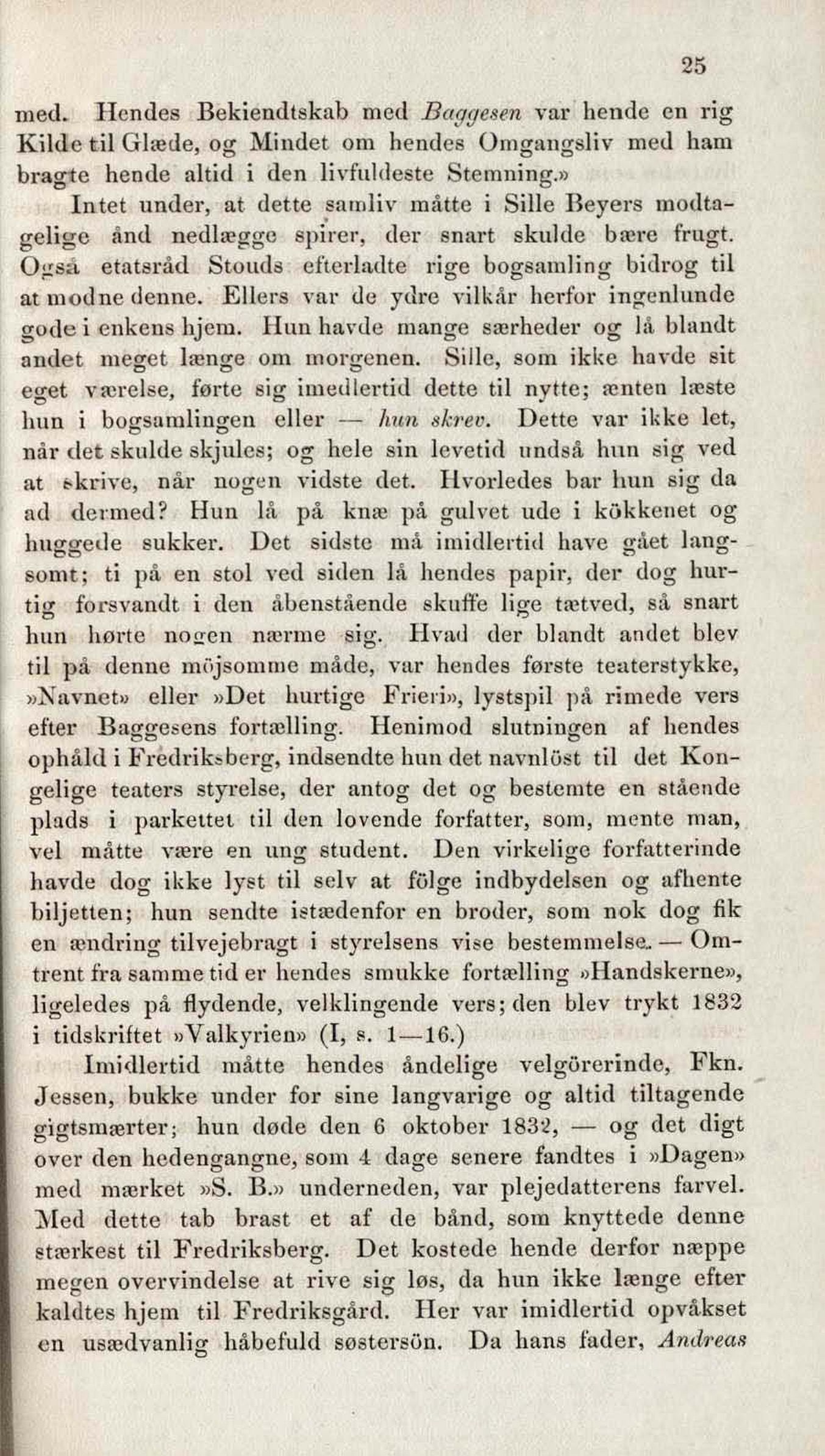 25

med. Hendes Bekiendtskab med Baggesen var hende en rig Kilde til Glæde, og Mindet om hendes Omgangsliv med ham bragte hende altid i den livfuldeste Stemning.»

Intet under, at dette samliv måtte i Sille Beyers modtagelige ånd nedlægge spirer, der snart skulde bære frugt. Også etatsråd Stouds efterladte rige bogsamling bidrog til at modne denne. Ellers var de ydre vilkår herfor ingenlunde gode i enkens hjem. Hun havde mange særheder og lå blandt andet meget længe om morgenen. Sille, som ikke havde sit eget værelse, førte sig imedlertid dette til nytte; ænten læste hun i bogsamlingen eller — hun skrev. Dette var ikke let, når det skulde skjules; og hele sin levetid undså hun sig ved at skrive, når nogen vidste det. Hvorledes bar hun sig da ad dermed? Hun lå på knæ på gulvet ude i kökkenet og huggede sukker. Det sidste må imidlertid have gået langsomt; ti på en stol ved siden lå hendes papir, der dog hurtig forsvandt i den åbenstående skuffe lige tætved, så snart hun hørte nogen nærme sig. Hvad der blandt andet blev til på denne möjsomme måde, var hendes første teaterstykke, »Navnet» eller »Det hurtige Frieri», lystspil på rimede vers efter Baggesens fortælling. Henimod slutningen af hendes ophåld i Fredriksberg, indsendte hun det navnlöst til det Kongelige teaters styrelse, der antog det og bestemte en stående plads i parkettet til den lovende forfatter, som, mente man, vel måtte være en ung student. Den virkelige forfatterinde havde dog ikke lyst til selv at fölge indbydelsen og afhente biljetten; hun sendte istædenfor en broder, som nok dog fik en ændring tilvejebragt i styrelsens vise bestemmelse. — Omtrent fra samme tid er hendes smukke fortælling »Handskerne», ligeledes på flydende, velklingende vers; den blev trykt 1832 i tidskriftet »Valkyrien» (I, s. 1—16.)

Imidlertid måtte hendes åndelige velgörerinde, Fkn. Jessen, bukke under for sine langvarige og altid tiltagende gigtsmærter; hun døde den 6 oktober 1832, — og det digt over den hedengangne, som 4 dage senere fandtes i »Dagen» med mærket »S. B.» underneden, var plejedatterens farvel. Med dette tab brast et af de bånd, som knyttede denne stærkest til Fredriksberg. Det kostede hende derfor næppe megen overvindelse at rive sig løs, da hun ikke længe efter kaldtes hjem til Fredriksgård. Her var imidlertid opvåkset en usædvanlig håbefuld søstersön. Da hans fader, Andreas